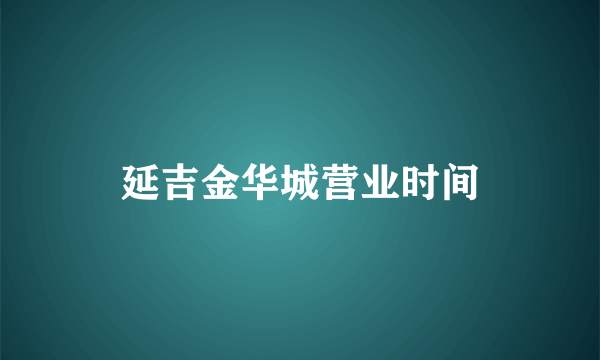 延吉金华城营业时间